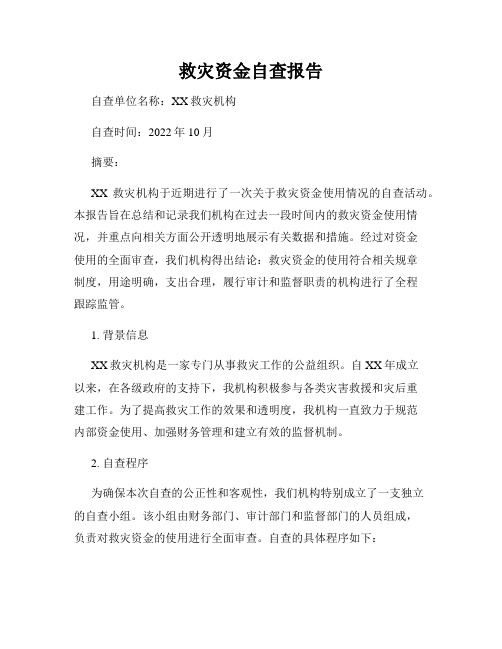 救灾资金自查报告

自查单位名称：XX 救灾机构

自查时间：2022 年 10 月

摘要：

XX 救灾机构于近期进行了一次关于救灾资金使用情况的自查活动。本报告旨在总结和记录我们机构在过去一段时间内的救灾资金使用情况，并重点向相关方面公开透明地展示有关数据和措施。经过对资金使用的全面审查，我们机构得出结论：救灾资金的使用符合相关规章制度，用途明确，支出合理，履行审计和监督职责的机构进行了全程跟踪监管。

1. 背景信息

XX 救灾机构是一家专门从事救灾工作的公益组织。自 XX 年成立以来，在各级政府的支持下，我机构积极参与各类灾害救援和灾后重建工作。为了提高救灾工作的效果和透明度，我机构一直致力于规范内部资金使用、加强财务管理和建立有效的监督机制。

2. 自查程序

为确保本次自查的公正性和客观性，我们机构特别成立了一支独立的自查小组。该小组由财务部门、审计部门和监督部门的人员组成，负责对救灾资金的使用进行全面审查。自查的具体程序如下：